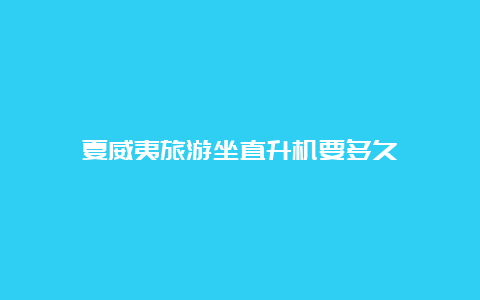 夏威夷旅游坐直升机要多久